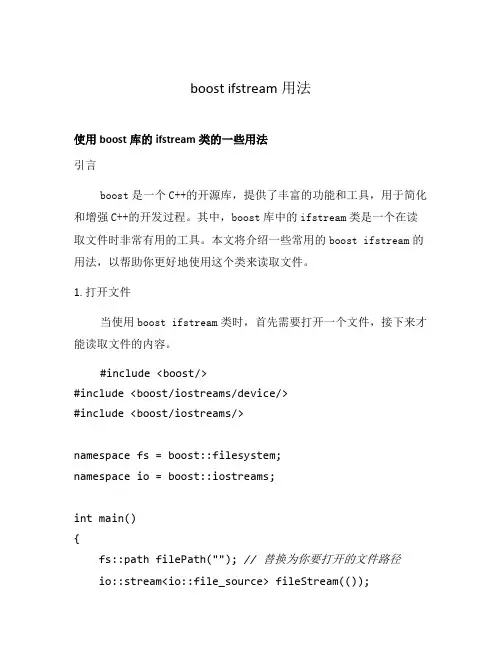 boost ifstream 用法

使用 boost 库的 ifstream 类的一些用法

引言

boost 是一个 C++的开源库，提供了丰富的功能和工具，用于简化和增强 C++的开发过程。其中，boost 库中的 ifstream 类是一个在读取文件时非常有用的工具。本文将介绍一些常用的 boost ifstream 的用法，以帮助你更好地使用这个类来读取文件。

1. 打开文件

当使用 boost ifstream 类时，首先需要打开一个文件，接下来才能读取文件的内容。

#include <boost/>
#include <boost/iostreams/device/>
#include <boost/iostreams/>

namespace fs = boost::filesystem;
namespace io = boost::iostreams;

int main()
{
    fs::path filePath(""); // 替换为你要打开的文件路径
    io::stream<io::file_source> fileStream(());